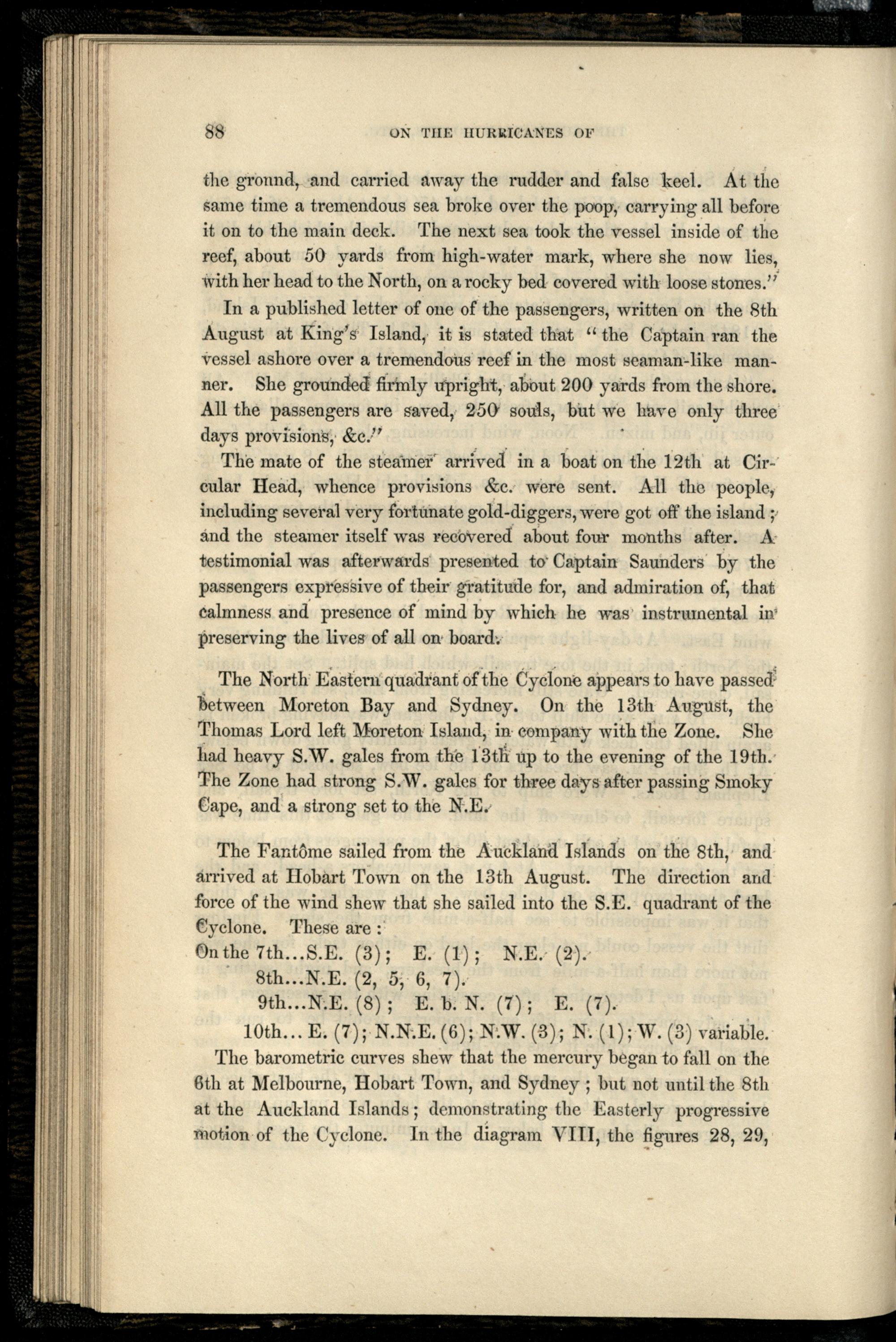 88 ON THE HURRICANES OF

the ground, and carried away the rudder and false keel. At the same time a tremendous sea broke over the poop, carrying all before it on to the main deck. The next sea took the vessel inside of the reef, about 50 yards from high-water mark, where she now lies, with her head to the North, on a rocky bed covered with loose stones."

In a published letter of one of the passengers, written on the 8th August at King's Island, it is stated that "the Captain ran the vessel ashore over a tremendous reef in the most seaman-like manner. She grounded firmly upright, about 200 yards from the shore. All the passengers are saved, 250 souls, but we have only three days provisions, &c."

The mate of the steamer arrived in a boat on the 12th at Circular Head, whence provisions &c. were sent. All the people, including several very fortunate gold-diggers, were got off the island; and the steamer itself was recovered about four months after. A testimonial was afterwards presented to Captain Saunders by the passengers expressive of their gratitude for, and admiration of, that calmness and presence of mind by which he was instrumental in preserving the lives of all on board.

The North Eastern quadrant of the Cyclone appears to have passed between Moreton Bay and Sydney. On the 13th August, the Thomas Lord left Moreton Island, in company with the Zone. She had heavy S.W. gales from the 13th up to the evening of the 19th. The Zone had strong S.W. gales for three days after passing Smoky Cape, and a strong set to the N.E.

The Fantôme sailed from the Auckland Islands on the 8th, and arrived at Hobart Town on the 13th August. The direction and force of the wind shew that she sailed into the S.E. quadrant of the Cyclone. These are:
On the 7th...S.E. (3); E. (1); N.E. (2).
8th...N.E. (2, 5, 6, 7).
9th...N.E. (8); E. b. N. (7); E. (7).
10th... E. (7); N.N.E. (6); N.W. (3); N. (1); W. (3) variable.
The barometric curves shew that the mercury began to fall on the 6th at Melbourne, Hobart Town, and Sydney; but not until the 8th at the Auckland Islands; demonstrating the Easterly progressive motion of the Cyclone. In the diagram VIII, the figures 28, 29,